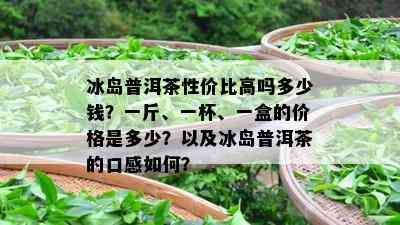 冰岛普洱茶性价比高吗多少钱？一斤、一杯、一盒的价格是多少？以及冰岛普洱茶的口感如何？